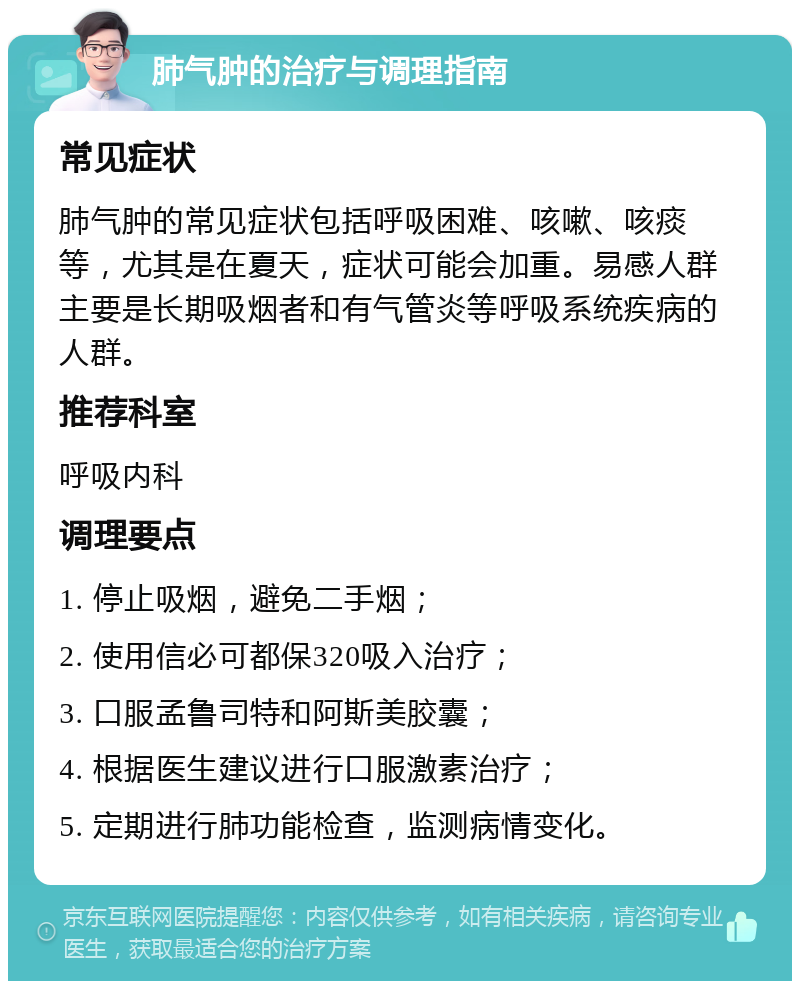 肺气肿的治疗与调理指南

常见症状

肺气肿的常见症状包括呼吸困难、咳嗽、咳痰等，尤其是在夏天，症状可能会加重。易感人群主要是长期吸烟者和有气管炎等呼吸系统疾病的人群。

推荐科室

呼吸内科

调理要点

1. 停止吸烟，避免二手烟；

2. 使用信必可都保320吸入治疗；

3. 口服孟鲁司特和阿斯美胶囊；

4. 根据医生建议进行口服激素治疗；

5. 定期进行肺功能检查，监测病情变化。

京东互联网医院提醒您：内容仅供参考，如有相关疾病，请咨询专业医生，获取最适合您的治疗方案